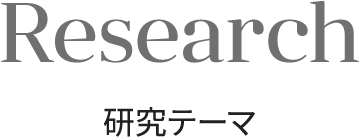 Research

研究テーマ